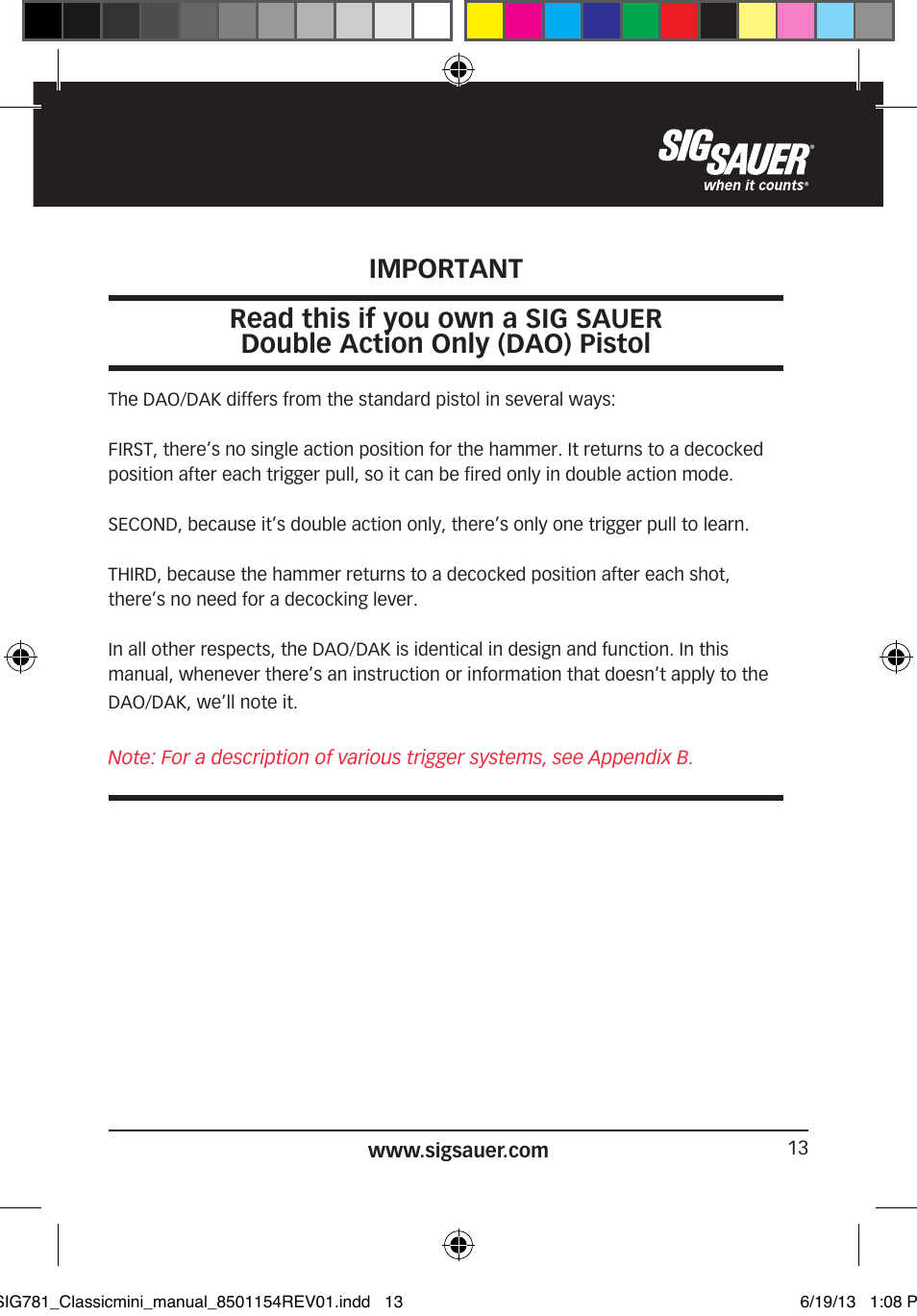 SIG SAUER®
when it counts®

IMPORTANT

Read this if you own a SIG SAUER
Double Action Only (DAO) Pistol

The DAO/DAK differs from the standard pistol in several ways:

FIRST, there's no single action position for the hammer. It returns to a decocked position after each trigger pull, so it can be fired only in double action mode.

SECOND, because it's double action only, there's only one trigger pull to learn.

THIRD, because the hammer returns to a decocked position after each shot, there's no need for a decocking lever.

In all other respects, the DAO/DAK is identical in design and function. In this manual, whenever there's an instruction or information that doesn't apply to the DAO/DAK, we'll note it.

Note: For a description of various trigger systems, see Appendix B.

www.sigsauer.com

13

SIG781_Classicmini_manual_8501154REV01.indd 13

6/19/13 1:08 P